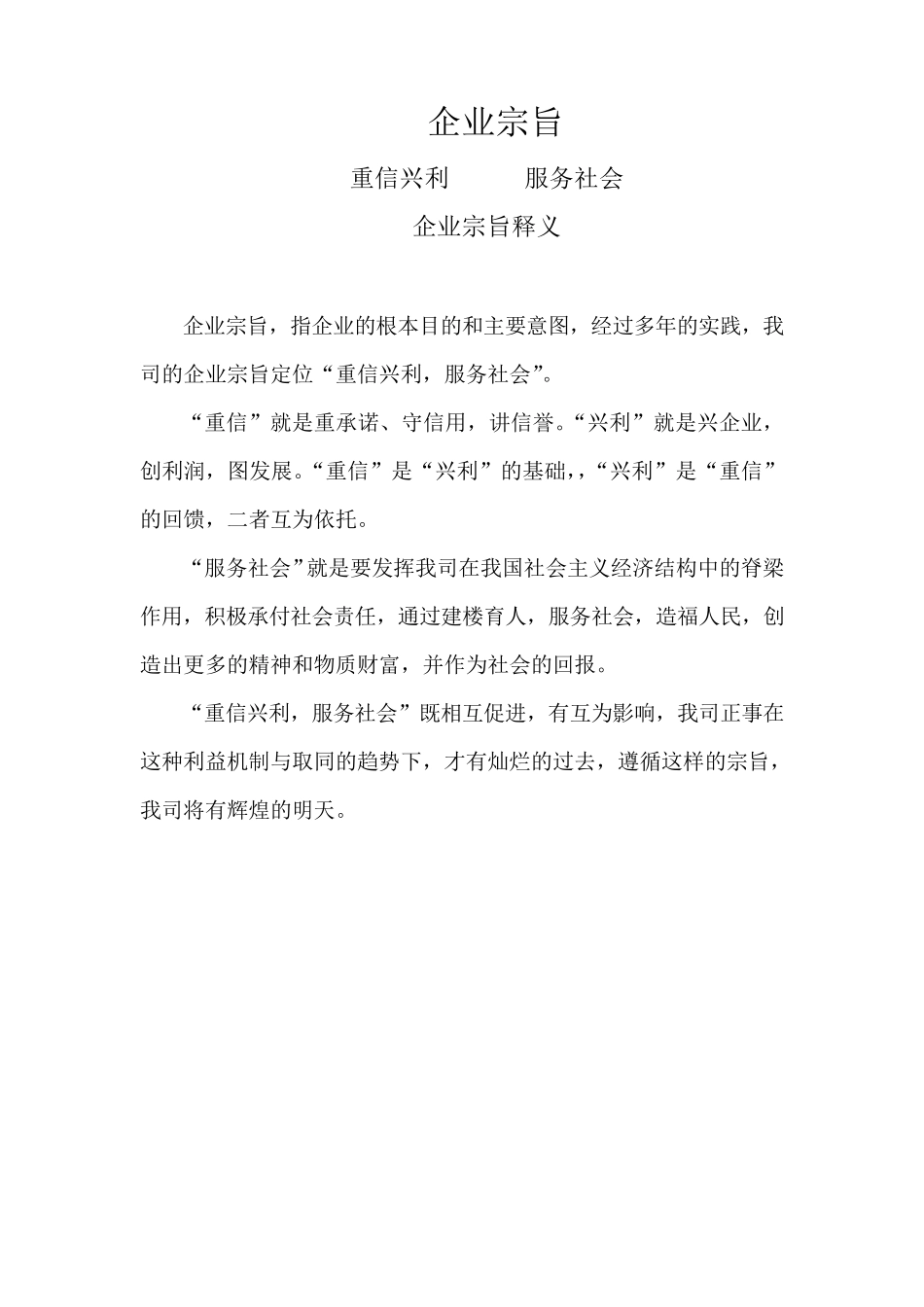 企业宗旨

重信兴利　　　服务社会

企业宗旨释义

企业宗旨，指企业的根本目的和主要意图，经过多年的实践，我司的企业宗旨定位“重信兴利，服务社会”。

“重信”就是重承诺、守信用，讲信誉。“兴利”就是兴企业，创利润，图发展。“重信”是“兴利”的基础，，“兴利”是“重信”的回馈，二者互为依托。

“服务社会”就是要发挥我司在我国社会主义经济结构中的脊梁作用，积极承付社会责任，通过建楼育人，服务社会，造福人民，创造出更多的精神和物质财富，并作为社会的回报。

“重信兴利，服务社会”既相互促进，有互为影响，我司正事在这种利益机制与取同的趋势下，才有灿烂的过去，遵循这样的宗旨，我司将有辉煌的明天。